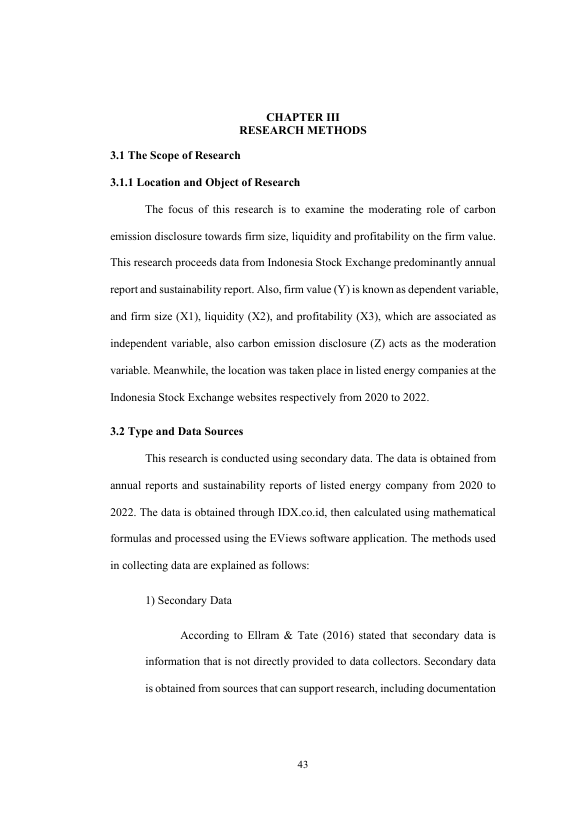 CHAPTER III
RESEARCH METHODS

3.1 The Scope of Research

3.1.1 Location and Object of Research

The focus of this research is to examine the moderating role of carbon emission disclosure towards firm size, liquidity and profitability on the firm value. This research proceeds data from Indonesia Stock Exchange predominantly annual report and sustainability report. Also, firm value (Y) is known as dependent variable, and firm size (X1), liquidity (X2), and profitability (X3), which are associated as independent variable, also carbon emission disclosure (Z) acts as the moderation variable. Meanwhile, the location was taken place in listed energy companies at the Indonesia Stock Exchange websites respectively from 2020 to 2022.

3.2 Type and Data Sources

This research is conducted using secondary data. The data is obtained from annual reports and sustainability reports of listed energy company from 2020 to 2022. The data is obtained through IDX.co.id, then calculated using mathematical formulas and processed using the EViews software application. The methods used in collecting data are explained as follows:

1) Secondary Data

According to Ellram & Tate (2016) stated that secondary data is information that is not directly provided to data collectors. Secondary data is obtained from sources that can support research, including documentation

43